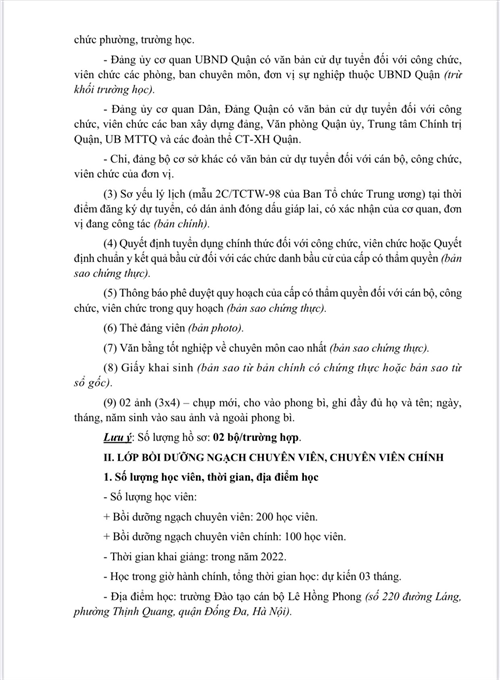 chức phường, trường học.

- Đảng ủy cơ quan UBND Quận có văn bản cử dự tuyển đối với công chức, viên chức các phòng, ban chuyên môn, đơn vị sự nghiệp thuộc UBND Quận (trừ khối trường học).

- Đảng ủy cơ quan Dân, Đảng Quận có văn bản cử dự tuyển đối với công chức, viên chức các ban xây dựng đảng, Văn phòng Quận ủy, Trung tâm Chính trị Quận, UB MTTQ và các đoàn thể CT-XH Quận.

- Chi, đảng bộ cơ sở khác có văn bản cử dự tuyển đối với cán bộ, công chức, viên chức của đơn vị.

(3) Sơ yếu lý lịch (mẫu 2C/TCTW-98 của Ban Tổ chức Trung ương) tại thời điểm đăng ký dự tuyển, có dán ảnh đóng dấu giáp lai, có xác nhận của cơ quan, đơn vị đang công tác (bản chính).

(4) Quyết định tuyển dụng chính thức đối với công chức, viên chức hoặc Quyết định chuẩn y kết quả bầu cử đối với các chức danh bầu cử của cấp có thẩm quyền (bản sao chứng thực).

(5) Thông báo phê duyệt quy hoạch của cấp có thẩm quyền đối với cán bộ, công chức, viên chức trong quy hoạch (bản sao chứng thực).

(6) Thẻ đảng viên (bản photo).

(7) Văn bằng tốt nghiệp về chuyên môn cao nhất (bản sao chứng thực).

(8) Giấy khai sinh (bản sao từ bản chính có chứng thực hoặc bản sao từ sổ gốc).

(9) 02 ảnh (3x4) – chụp mới, cho vào phong bì, ghi đầy đủ họ và tên; ngày, tháng, năm sinh vào sau ảnh và ngoài phong bì.

Lưu ý: Số lượng hồ sơ: 02 bộ/trường hợp.

II. LỚP BỒI DƯỠNG NGẠCH CHUYÊN VIÊN, CHUYÊN VIÊN CHÍNH

1. Số lượng học viên, thời gian, địa điểm học

- Số lượng học viên:

+ Bồi dưỡng ngạch chuyên viên: 200 học viên.

+ Bồi dưỡng ngạch chuyên viên chính: 100 học viên.

- Thời gian khai giảng: trong năm 2022.

- Học trong giờ hành chính, tổng thời gian học: dự kiến 03 tháng.

- Địa điểm học: trường Đào tạo cán bộ Lê Hồng Phong (số 220 đường Láng, phường Thịnh Quang, quận Đống Đa, Hà Nội).